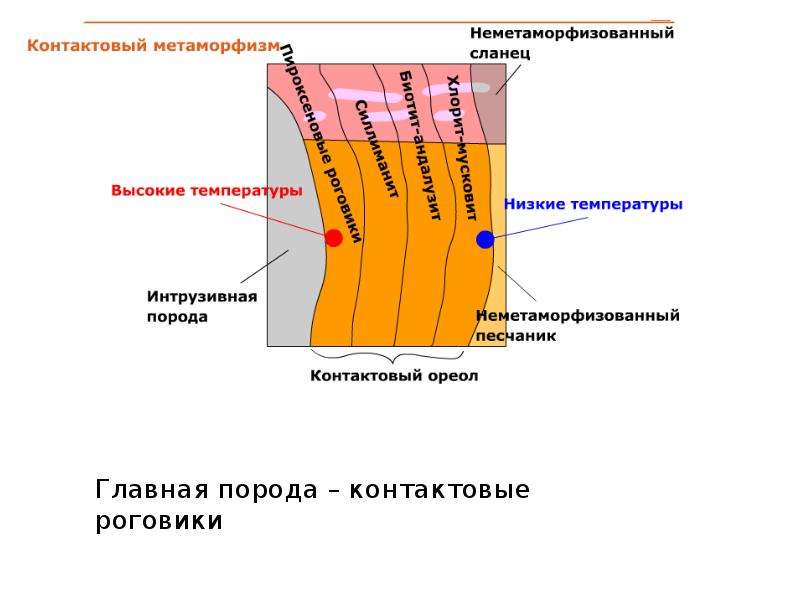 Контактовый метаморфизм

Неметаморфизованный сланец

Пироксеновые роговики

Силлиманит

Биотит-андалузит

Хлорит-мусковит

Высокие температуры

Низкие температуры

Интрузивная порода

Неметаморфизованный песчаник

Контактовый ореол

Главная порода – контактовые роговики